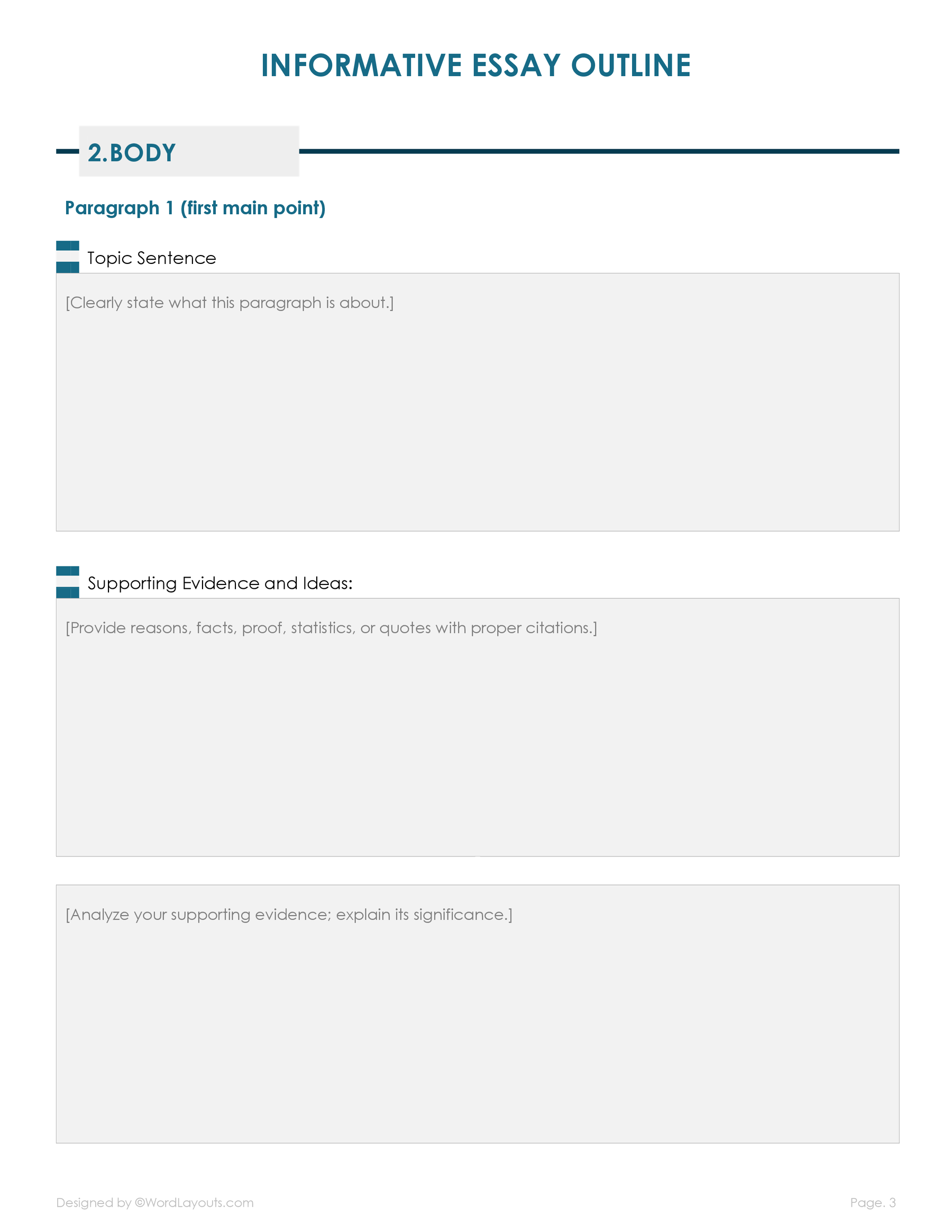 INFORMATIVE ESSAY OUTLINE

2.BODY

Paragraph 1 (first main point)

Topic Sentence

[Clearly state what this paragraph is about.]

Supporting Evidence and Ideas:

[Provide reasons, facts, proof, statistics, or quotes with proper citations.]

[Analyze your supporting evidence; explain its significance.]

Designed by ©WordLayouts.com

Page. 3